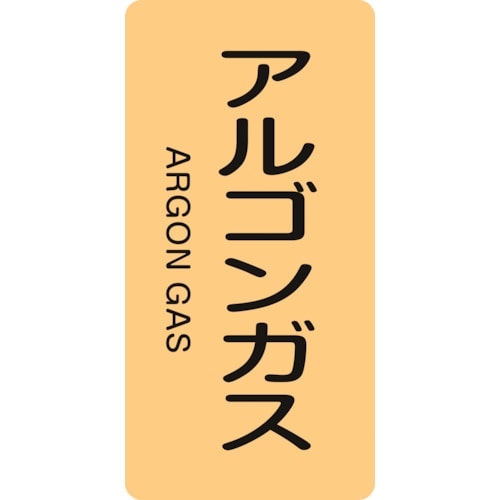 アルゴンガス

ARGON GAS